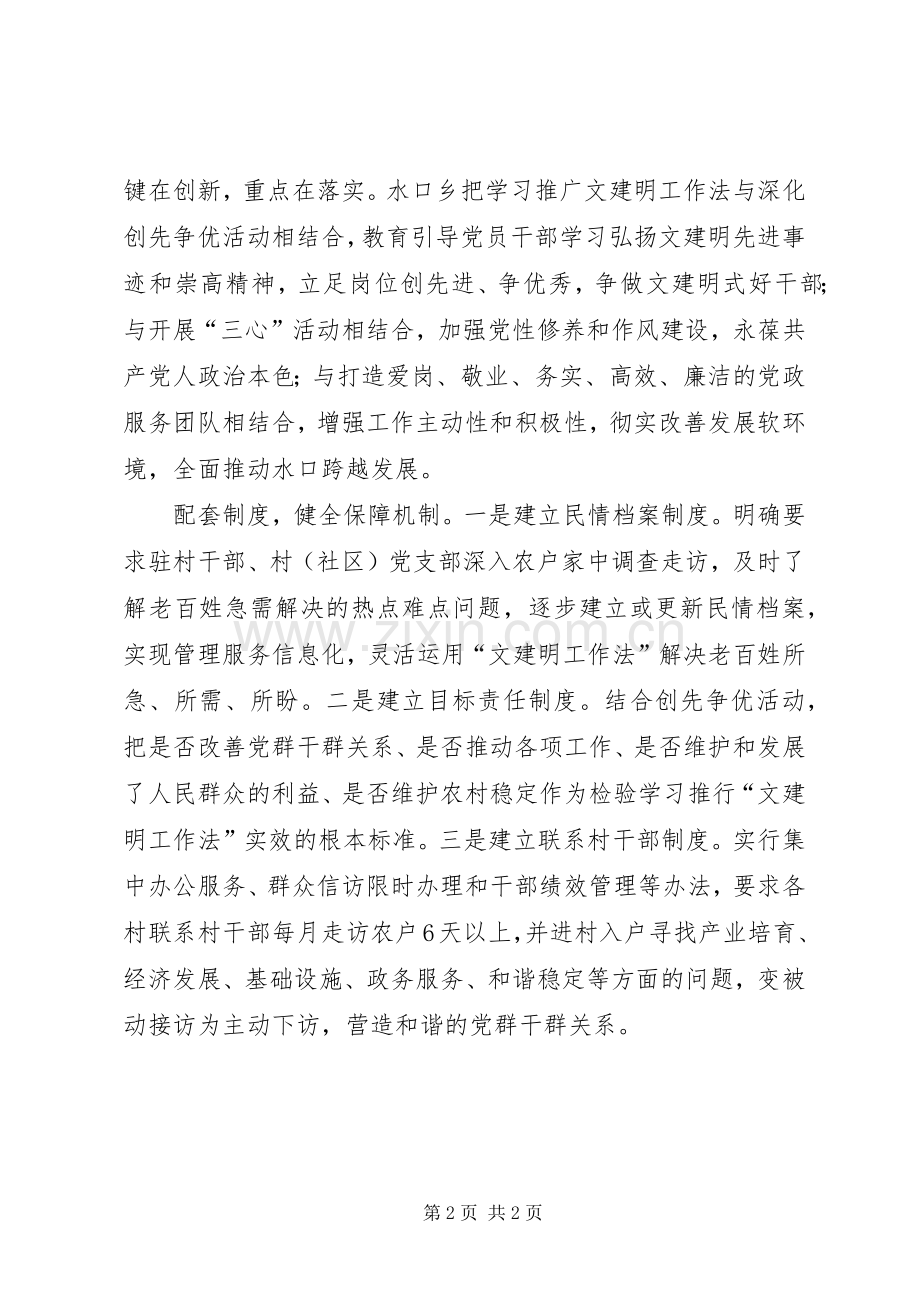 键在创新，重点在落实。水口乡把学习推广文建明工作法与深化创先争优活动相结合，教育引导党员干部学习弘扬文建明先进事迹和崇高精神，立足岗位创先进、争优秀，争做文建明式好干部;与开展“三心”活动相结合，加强党性修养和作风建设，永葆共产党人政治本色;与打造爱岗、敬业、务实、高效、廉洁的党政服务团队相结合，增强工作主动性和积极性，彻实改善发展软环境，全面推动水口跨越发展。

配套制度，健全保障机制。一是建立民情档案制度。明确要求驻村干部、村（社区）党支部深入农户家中调查走访，及时了解老百姓急需解决的热点难点问题，逐步建立或更新民情档案，实现管理服务信息化，灵活运用“文建明工作法”解决老百姓所急、所需、所盼。二是建立目标责任制度。结合创先争优活动，把是否改善党群干群关系、是否推动各项工作、是否维护和发展了人民群众的利益、是否维护农村稳定作为检验学习推行“文建明工作法”实效的根本标准。三是建立联系村干部制度。实行集中办公服务、群众信访限时办理和干部绩效管理等办法，要求各村联系村干部每月走访农户6天以上，并进村入户寻找产业培育、经济发展、基础设施、政务服务、和谐稳定等方面的问题，变被动接访为主动下访，营造和谐的党群干群关系。

第2页 共2页

www.zixin.com.cn